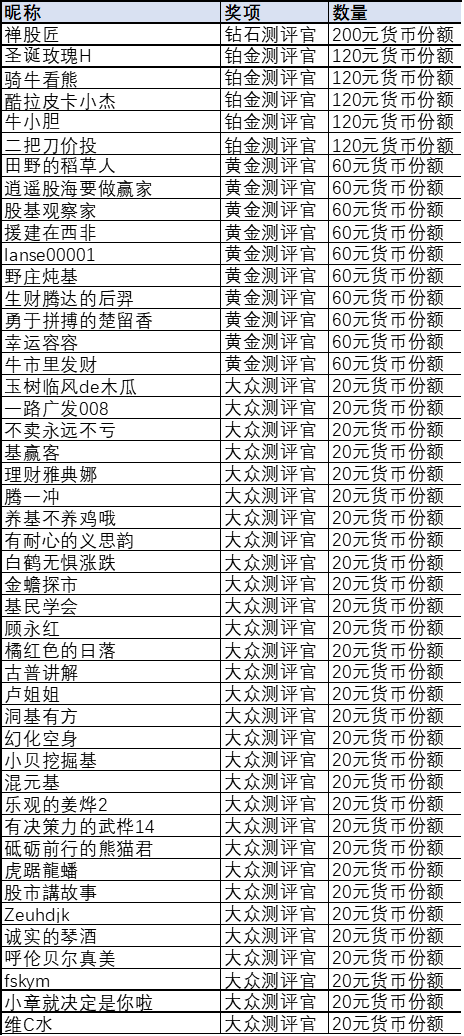 | 昵称 | 奖项 | 数量 |
|---|---|---|
| 禅股匠 | 钻石测评官 | 200元货币份额 |
| 圣诞玫瑰H | 铂金测评官 | 120元货币份额 |
| 骑牛看熊 | 铂金测评官 | 120元货币份额 |
| 酷拉皮卡小杰 | 铂金测评官 | 120元货币份额 |
| 牛小胆 | 铂金测评官 | 120元货币份额 |
| 二把刀价投 | 铂金测评官 | 120元货币份额 |
| 田野的稻草人 | 黄金测评官 | 60元货币份额 |
| 逍遥股海要做赢家 | 黄金测评官 | 60元货币份额 |
| 股基观察家 | 黄金测评官 | 60元货币份额 |
| 援建在西非 | 黄金测评官 | 60元货币份额 |
| lanse00001 | 黄金测评官 | 60元货币份额 |
| 野庄炖基 | 黄金测评官 | 60元货币份额 |
| 生财腾达的后羿 | 黄金测评官 | 60元货币份额 |
| 勇于拼搏的楚留香 | 黄金测评官 | 60元货币份额 |
| 幸运容容 | 黄金测评官 | 60元货币份额 |
| 牛市里发财 | 黄金测评官 | 60元货币份额 |
| 玉树临风de木瓜 | 大众测评官 | 20元货币份额 |
| 一路广发008 | 大众测评官 | 20元货币份额 |
| 不卖永远不亏 | 大众测评官 | 20元货币份额 |
| 基赢客 | 大众测评官 | 20元货币份额 |
| 理财雅典娜 | 大众测评官 | 20元货币份额 |
| 腾一冲 | 大众测评官 | 20元货币份额 |
| 养基不养鸡哦 | 大众测评官 | 20元货币份额 |
| 有耐心的义思韵 | 大众测评官 | 20元货币份额 |
| 白鹤无惧涨跌 | 大众测评官 | 20元货币份额 |
| 金蟾探市 | 大众测评官 | 20元货币份额 |
| 基民学会 | 大众测评官 | 20元货币份额 |
| 顾永红 | 大众测评官 | 20元货币份额 |
| 橘红色的日落 | 大众测评官 | 20元货币份额 |
| 古普讲解 | 大众测评官 | 20元货币份额 |
| 卢姐姐 | 大众测评官 | 20元货币份额 |
| 洞基有方 | 大众测评官 | 20元货币份额 |
| 幻化空身 | 大众测评官 | 20元货币份额 |
| 小贝挖掘基 | 大众测评官 | 20元货币份额 |
| 混元基 | 大众测评官 | 20元货币份额 |
| 乐观的姜烨2 | 大众测评官 | 20元货币份额 |
| 有决策力的武桦14 | 大众测评官 | 20元货币份额 |
| 砥砺前行的熊猫君 | 大众测评官 | 20元货币份额 |
| 虎踞龍蟠 | 大众测评官 | 20元货币份额 |
| 股市講故事 | 大众测评官 | 20元货币份额 |
| Zeuhdjk | 大众测评官 | 20元货币份额 |
| 诚实的琴酒 | 大众测评官 | 20元货币份额 |
| 呼伦贝尔真美 | 大众测评官 | 20元货币份额 |
| fskym | 大众测评官 | 20元货币份额 |
| 小章就决定是你啦 | 大众测评官 | 20元货币份额 |
| 维C水 | 大众测评官 | 20元货币份额 |